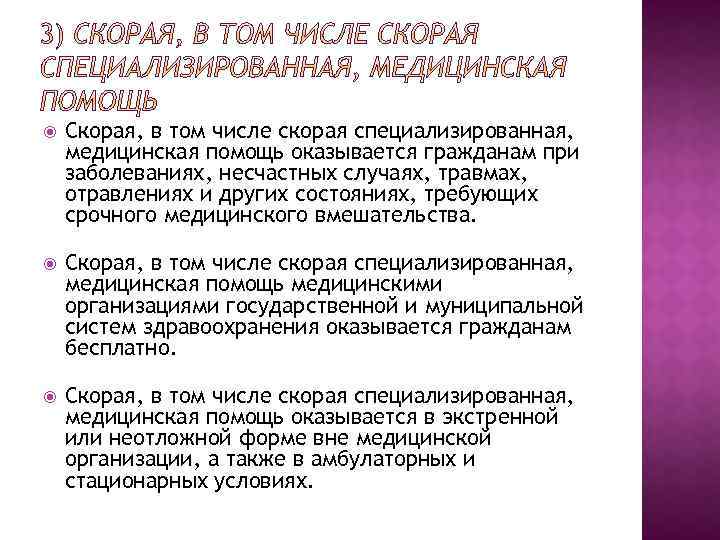 3) СКОРАЯ, В ТОМ ЧИСЛЕ СКОРАЯ СПЕЦИАЛИЗИРОВАННАЯ, МЕДИЦИНСКАЯ ПОМОЩЬ

Скорая, в том числе скорая специализированная, медицинская помощь оказывается гражданам при заболеваниях, несчастных случаях, травмах, отравлениях и других состояниях, требующих срочного медицинского вмешательства.

Скорая, в том числе скорая специализированная, медицинская помощь медицинскими организациями государственной и муниципальной систем здравоохранения оказывается гражданам бесплатно.

Скорая, в том числе скорая специализированная, медицинская помощь оказывается в экстренной или неотложной форме вне медицинской организации, а также в амбулаторных и стационарных условиях.